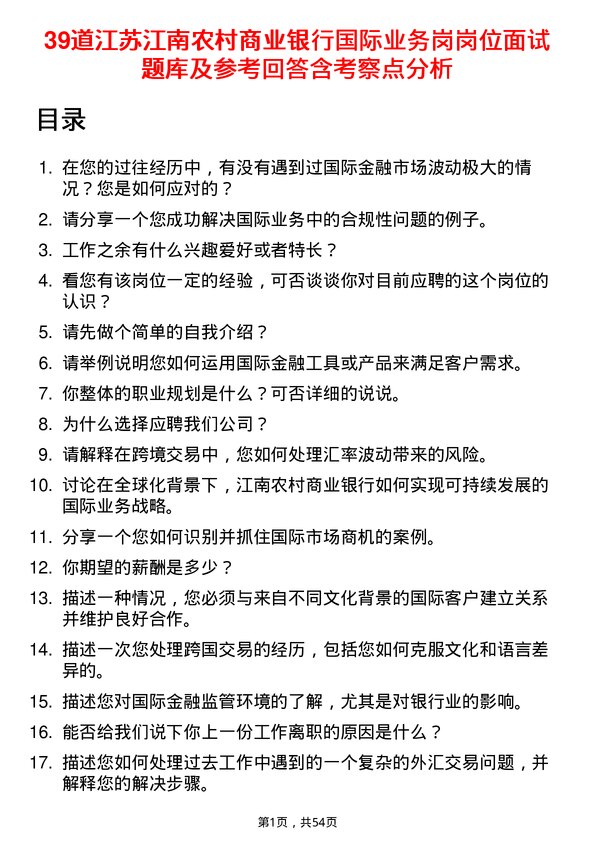 39道江苏江南农村商业银行国际业务岗岗位面试题库及参考回答含考察点分析

目录

1. 在您的过往经历中，有没有遇到过国际金融市场波动极大的情况？您是如何应对的？
2. 请分享一个您成功解决国际业务中的合规性问题的例子。
3. 工作之余有什么兴趣爱好或者特长？
4. 看您有该岗位一定的经验，可否谈谈你对目前应聘的这个岗位的认识？
5. 请先做个简单的自我介绍？
6. 请举例说明您如何运用国际金融工具或产品来满足客户需求。
7. 你整体的职业规划是什么？可否详细的说说。
8. 为什么选择应聘我们公司？
9. 请解释在跨境交易中，您如何处理汇率波动带来的风险。
10. 讨论在全球化背景下，江南农村商业银行如何实现可持续发展的国际业务战略。
11. 分享一个您如何识别并抓住国际市场商机的案例。
12. 你期望的薪酬是多少？
13. 描述一种情况，您必须与来自不同文化背景的国际客户建立关系并维护良好合作。
14. 描述一次您处理跨国交易的经历，包括您如何克服文化和语言差异的。
15. 描述您对国际金融监管环境的了解，尤其是对银行业的影响。
16. 能否给我们说下你上一份工作离职的原因是什么？
17. 描述您如何处理过去工作中遇到的一个复杂的外汇交易问题，并解释您的解决步骤。

第1页，共54页